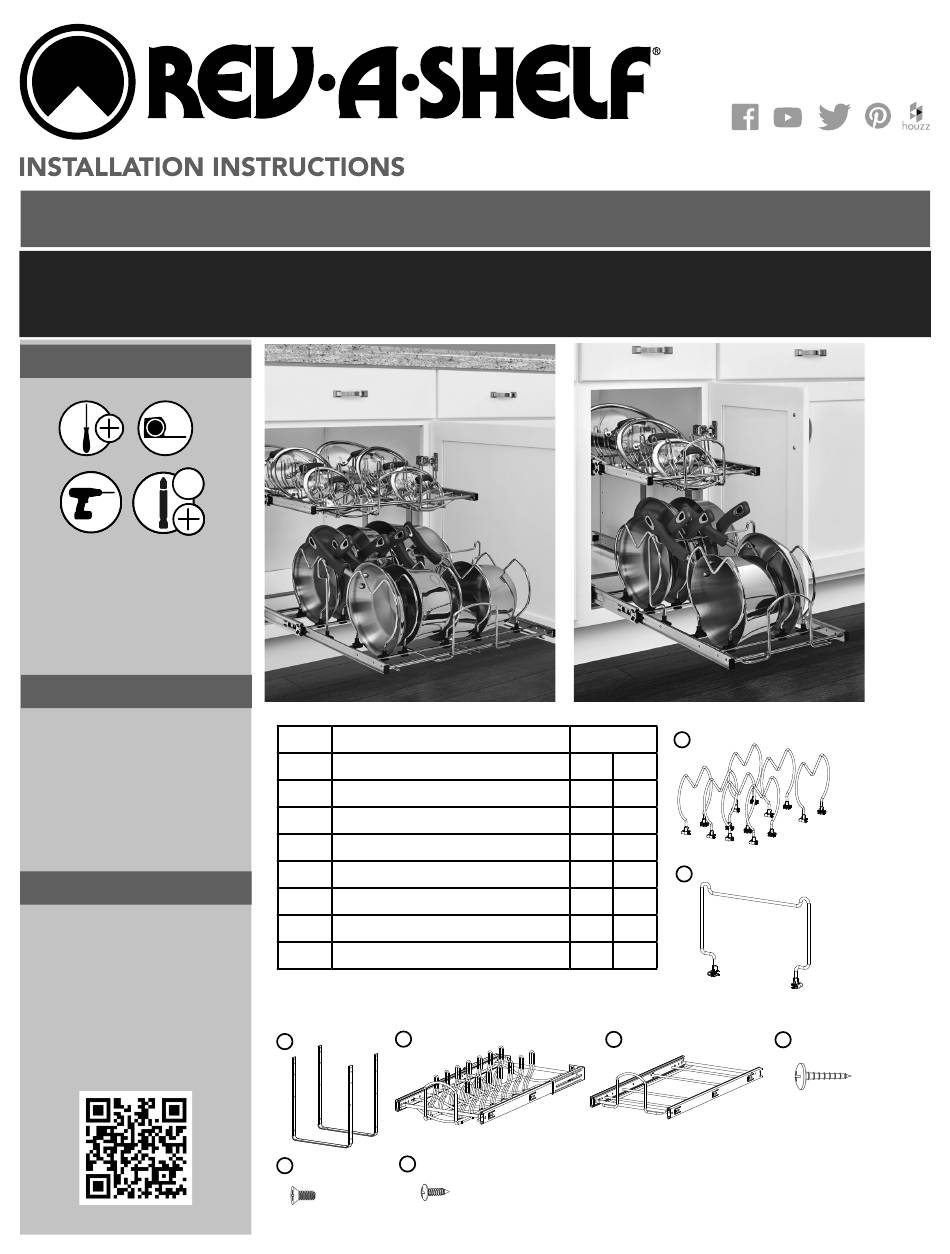 REV·A·SHELF®

houzz

INSTALLATION INSTRUCTIONS